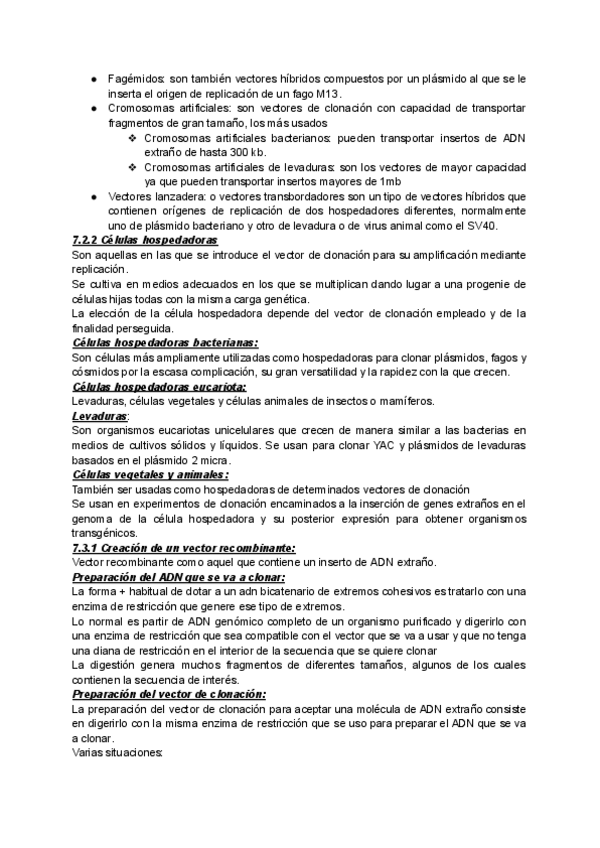 ● Fagémidos: son también vectores híbridos compuestos por un plásmido al que se le inserta el origen de replicación de un fago M13.
● Cromosomas artificiales: son vectores de clonación con capacidad de transportar fragmentos de gran tamaño, los más usados
❖ Cromosomas artificiales bacterianos: pueden transportar insertos de ADN extraño de hasta 300 kb.
❖ Cromosomas artificiales de levaduras: son los vectores de mayor capacidad ya que pueden transportar insertos mayores de 1mb
● Vectores lanzadera: o vectores transbordadores son un tipo de vectores híbridos que contienen orígenes de replicación de dos hospedadores diferentes, normalmente uno de plásmido bacteriano y otro de levadura o de virus animal como el SV40.

7.2.2 Células hospedadoras
Son aquellas en las que se introduce el vector de clonación para su amplificación mediante replicación.
Se cultiva en medios adecuados en los que se multiplican dando lugar a una progenie de células hijas todas con la misma carga genética.
La elección de la célula hospedadora depende del vector de clonación empleado y de la finalidad perseguida.
Células hospedadoras bacterianas:
Son células más ampliamente utilizadas como hospedadoras para clonar plásmidos, fagos y cósmidos por la escasa complicación, su gran versatilidad y la rapidez con la que crecen.
Células hospedadoras eucariota:
Levaduras, células vegetales y células animales de insectos o mamíferos.
Levaduras:
Son organismos eucariotas unicelulares que crecen de manera similar a las bacterias en medios de cultivos sólidos y líquidos. Se usan para clonar YAC y plásmidos de levaduras basados en el plásmido 2 micra.
Células vegetales y animales:
También ser usadas como hospedadoras de determinados vectores de clonación
Se usan en experimentos de clonación encaminados a la inserción de genes extraños en el genoma de la célula hospedadora y su posterior expresión para obtener organismos transgénicos.
7.3.1 Creación de un vector recombinante:
Vector recombinante como aquel que contiene un inserto de ADN extraño.
Preparación del ADN que se va a clonar:
La forma + habitual de dotar a un adn bicatenario de extremos cohesivos es tratarlo con una enzima de restricción que genere ese tipo de extremos.
Lo normal es partir de ADN genómico completo de un organismo purificado y digerirlo con una enzima de restricción que sea compatible con el vector que se va a usar y que no tenga una diana de restricción en el interior de la secuencia que se quiere clonar
La digestión genera muchos fragmentos de diferentes tamaños, algunos de los cuales contienen la secuencia de interés.
Preparación del vector de clonación:
La preparación del vector de clonación para aceptar una molécula de ADN extraño consiste en digerirlo con la misma enzima de restricción que se uso para preparar el ADN que se va a clonar.
Varias situaciones: